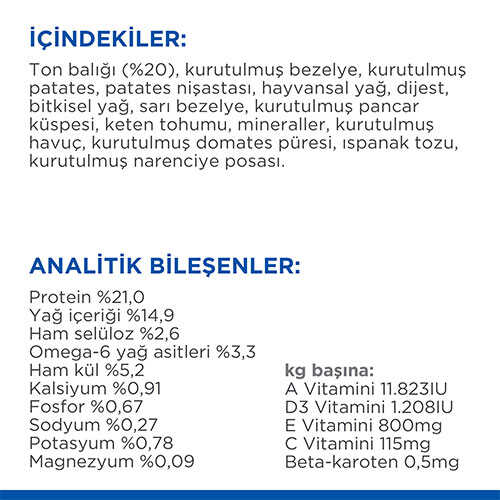 İÇİNDEKİLER:

Ton balığı (%20), kurutulmuş bezelye, kurutulmuş patates, patates nişastası, hayvansal yağ, dijest, bitkisel yağ, sarı bezelye, kurutulmuş pancar küspesi, keten tohumu, mineraller, kurutulmuş havuç, kurutulmuş domates püresi, ıspanak tozu, kurutulmuş narenciye posası.

ANALİTİK BİLEŞENLER:

Protein %21,0
Yağ içeriği %14,9
Ham selüloz %2,6
Omega-6 yağ asitleri %3,3
Ham kül %5,2
Kalsiyum %0,91
Fosfor %0,67
Sodyum %0,27
Potasyum %0,78
Magnezyum %0,09

kg başına:
A Vitamini 11.823IU
D3 Vitamini 1.208IU
E Vitamini 800mg
C Vitamini 115mg
Beta-karoten 0,5mg